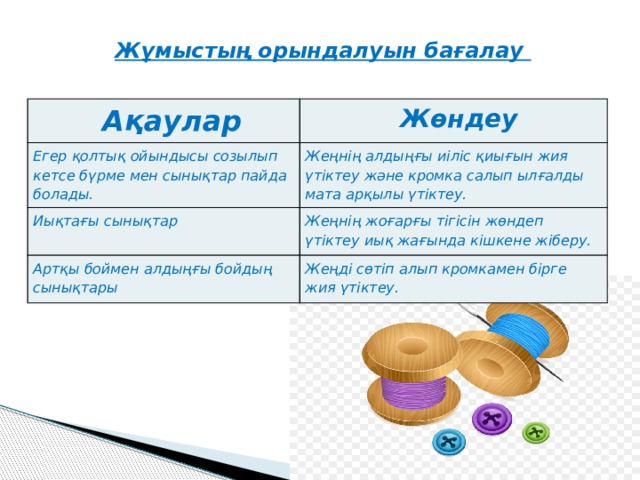 Жұмыстың орындалуын бағалау

| Ақаулар | Жөндеу |
|---|---|
| Егер қолтық ойындысы созылып кетсе бүрме мен сынықтар пайда болады. | Жеңнің алдыңғы иіліс қиығын жия үтіктеу және кромка салып ылғалды мата арқылы үтіктеу. |
| Иықтағы сынықтар | Жеңнің жоғарғы тігісін жөндеп үтіктеу иық жағында кішкене жіберу. |
| Артқы боймен алдыңғы бойдың сынықтары | Жеңді сөтіп алып кромкамен бірге жия үтіктеу. |